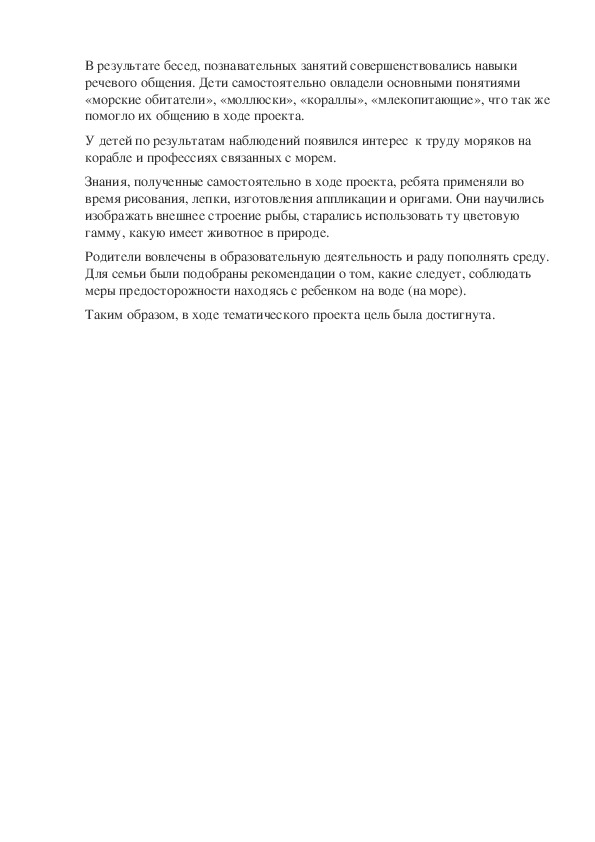 В результате бесед, познавательных занятий совершенствовались навыки речевого общения. Дети самостоятельно овладели основными понятиями «морские обитатели», «моллюски», «кораллы», «млекопитающие», что так же помогло их общению в ходе проекта.

У детей по результатам наблюдений появился интерес к труду моряков на корабле и профессиях связанных с морем.

Знания, полученные самостоятельно в ходе проекта, ребята применяли во время рисования, лепки, изготовления аппликации и оригами. Они научились изображать внешнее строение рыбы, старались использовать ту цветовую гамму, какую имеет животное в природе.

Родители вовлечены в образовательную деятельность и раду пополнять среду. Для семьи были подобраны рекомендации о том, какие следует, соблюдать меры предосторожности находясь с ребенком на воде (на море).

Таким образом, в ходе тематического проекта цель была достигнута.